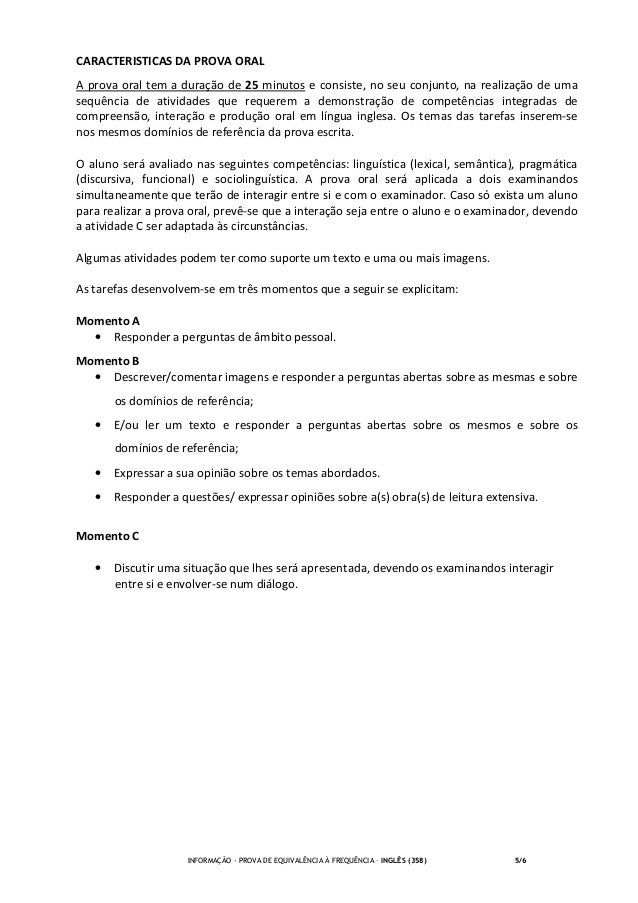 CARACTERISTICAS DA PROVA ORAL

A prova oral tem a duração de 25 minutos e consiste, no seu conjunto, na realização de uma sequência de atividades que requerem a demonstração de competências integradas de compreensão, interação e produção oral em língua inglesa. Os temas das tarefas inserem-se nos mesmos domínios de referência da prova escrita.

O aluno será avaliado nas seguintes competências: linguística (lexical, semântica), pragmática (discursiva, funcional) e sociolinguística. A prova oral será aplicada a dois examinandos simultaneamente que terão de interagir entre si e com o examinador. Caso só exista um aluno para realizar a prova oral, prevê-se que a interação seja entre o aluno e o examinador, devendo a atividade C ser adaptada às circunstâncias.

Algumas atividades podem ter como suporte um texto e uma ou mais imagens.

As tarefas desenvolvem-se em três momentos que a seguir se explicitam:

Momento A
• Responder a perguntas de âmbito pessoal.

Momento B
• Descrever/comentar imagens e responder a perguntas abertas sobre as mesmas e sobre os domínios de referência;
• E/ou ler um texto e responder a perguntas abertas sobre os mesmos e sobre os domínios de referência;
• Expressar a sua opinião sobre os temas abordados.
• Responder a questões/ expressar opiniões sobre a(s) obra(s) de leitura extensiva.

Momento C

• Discutir uma situação que lhes será apresentada, devendo os examinandos interagir entre si e envolver-se num diálogo.

INFORMAÇÃO - PROVA DE EQUIVALÊNCIA À FREQUÊNCIA - INGLÊS (358) 5/6